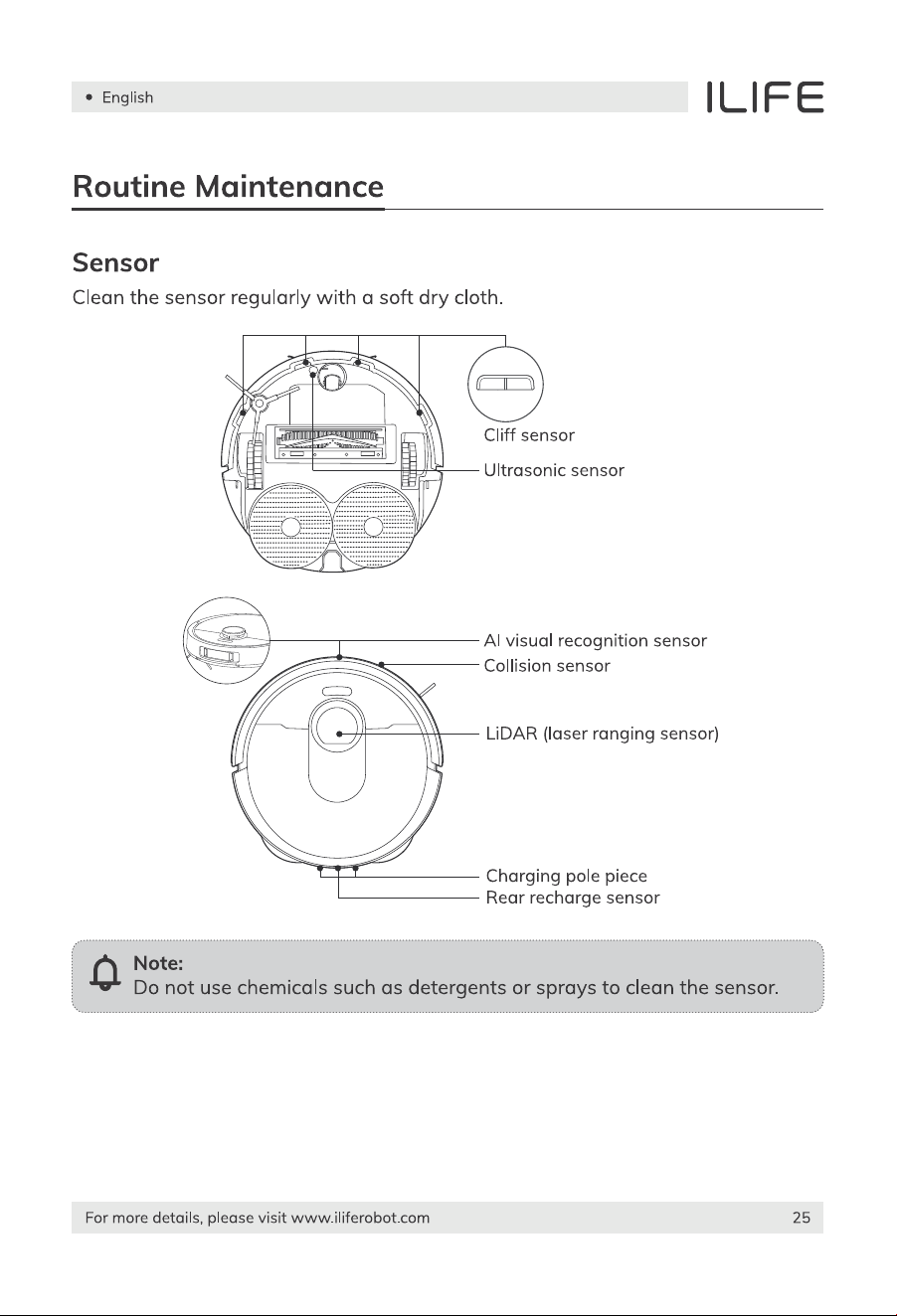 • English

ILIFE

Routine Maintenance

Sensor

Clean the sensor regularly with a soft dry cloth.

Cliff sensor

Ultrasonic sensor

AI visual recognition sensor

Collision sensor

LiDAR (laser ranging sensor)

Charging pole piece

Rear recharge sensor

Note:
Do not use chemicals such as detergents or sprays to clean the sensor.

For more details, please visit www.iliferobot.com

25